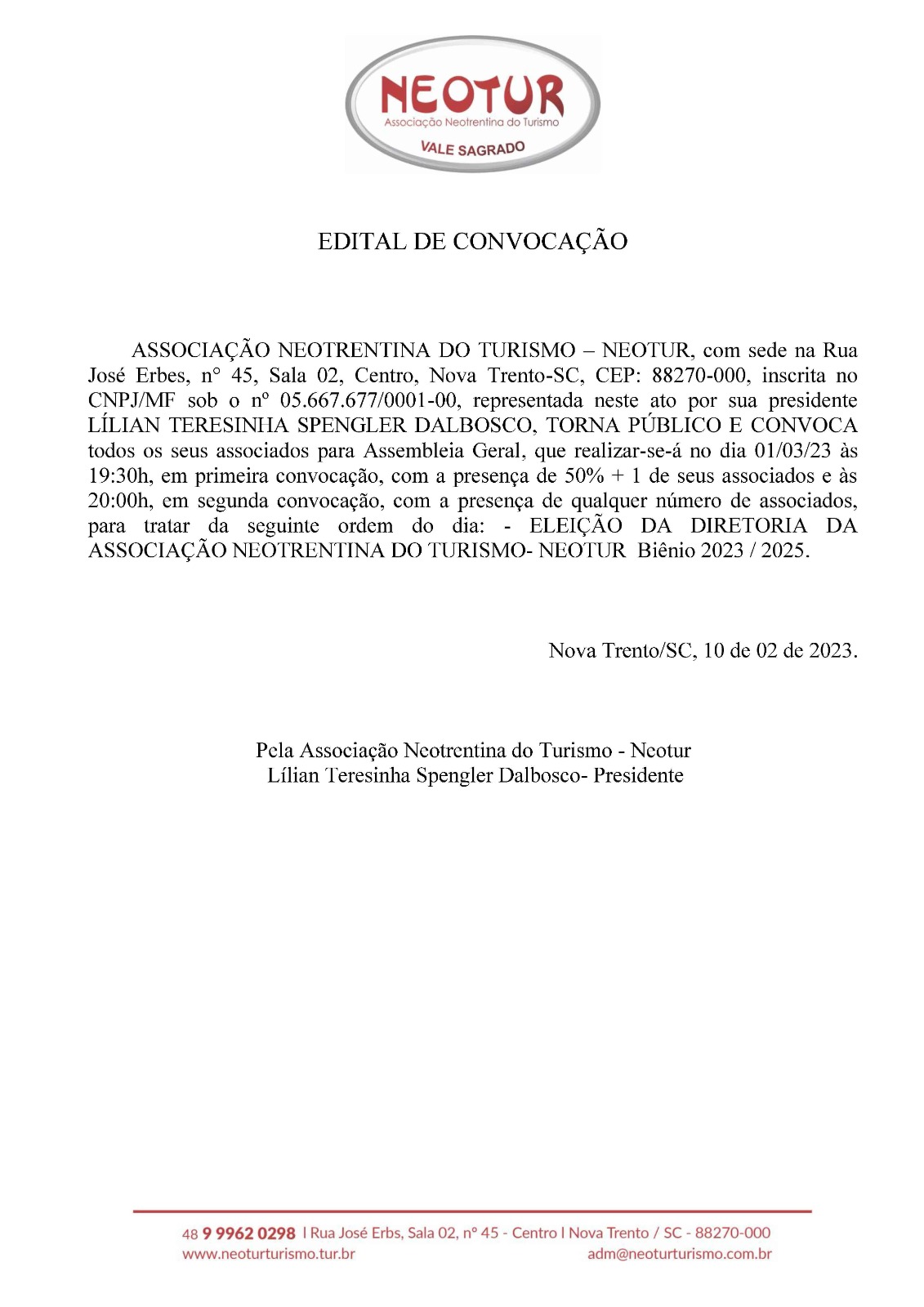 NEOTUR
Associação Neotrentina do Turismo
VALE SAGRADO

EDITAL DE CONVOCAÇÃO

ASSOCIAÇÃO NEOTRENTINA DO TURISMO – NEOTUR, com sede na Rua José Erbes, n° 45, Sala 02, Centro, Nova Trento-SC, CEP: 88270-000, inscrita no CNPJ/MF sob o nº 05.667.677/0001-00, representada neste ato por sua presidente LÍLIAN TERESINHA SPENGLER DALBOSCO, TORNA PÚBLICO E CONVOCA todos os seus associados para Assembleia Geral, que realizar-se-á no dia 01/03/23 às 19:30h, em primeira convocação, com a presença de 50% + 1 de seus associados e às 20:00h, em segunda convocação, com a presença de qualquer número de associados, para tratar da seguinte ordem do dia: - ELEIÇÃO DA DIRETORIA DA ASSOCIAÇÃO NEOTRENTINA DO TURISMO- NEOTUR Biênio 2023 / 2025.

Nova Trento/SC, 10 de 02 de 2023.

Pela Associação Neotrentina do Turismo - Neotur
Lílian Teresinha Spengler Dalbosco- Presidente

48 9 9962 0298 I Rua José Erbs, Sala 02, nº 45 - Centro I Nova Trento / SC - 88270-000
www.neoturturismo.tur.br
adm@neoturturismo.com.br